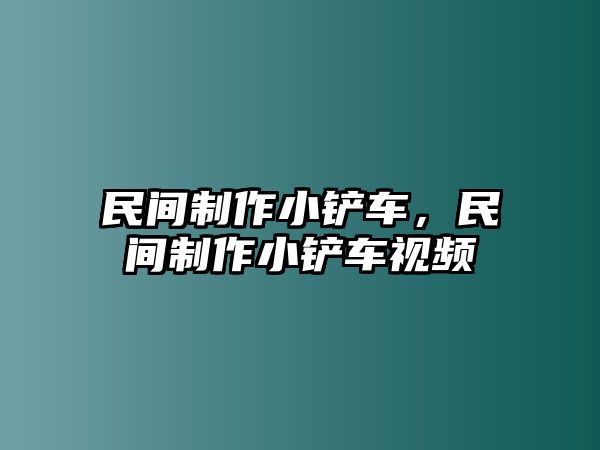 民间制作小铲车，民间制作小铲车视频